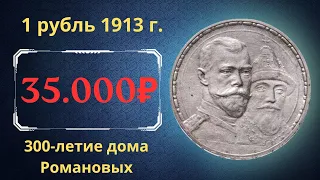 1 рубль 1913 г.

35.000₽

300-летие дома Романовых